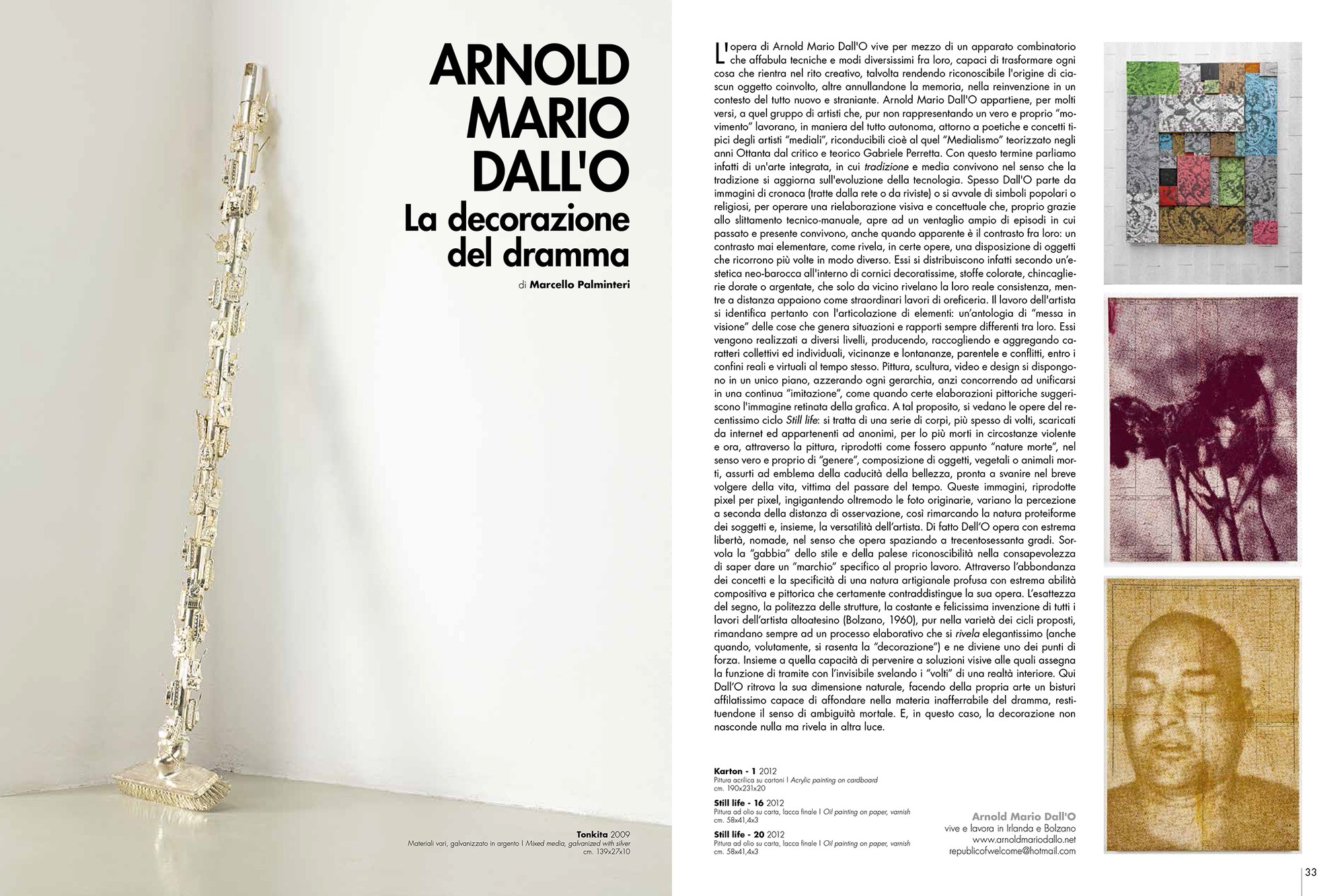 ARNOLD MARIO DALL'O
La decorazione del dramma

di Marcello Palminteri

Tonkita 2009
Materiali vari, galvanizzato in argento | Mixed media, galvanized with silver
cm. 139x27x10

L'opera di Arnold Mario Dall'O vive per mezzo di un apparato combinatorio che affabula tecniche e modi diversissimi fra loro, capaci di trasformare ogni cosa che rientra nel rito creativo, talvolta rendendo riconoscibile l'origine di ciascun oggetto coinvolto, altre annullandone la memoria, nella reinvenzione in un contesto del tutto nuovo e straniante. Arnold Mario Dall'O appartiene, per molti versi, a quel gruppo di artisti che, pur non rappresentando un vero e proprio "movimento" lavorano, in maniera del tutto autonoma, attorno a poetiche e concetti tipici degli artisti "mediali", riconducibili cioè al quel "Medialismo" teorizzato negli anni Ottanta dal critico e teorico Gabriele Perretta. Con questo termine parliamo infatti di un'arte integrata, in cui tradizione e media convivono nel senso che la tradizione si aggiorna sull'evoluzione della tecnologia. Spesso Dall'O parte da immagini di cronaca (tratte dalla rete o da riviste) o si avvale di simboli popolari o religiosi, per operare una rielaborazione visiva e concettuale che, proprio grazie allo slittamento tecnico-manuale, apre ad un ventaglio ampio di episodi in cui passato e presente convivono, anche quando apparente è il contrasto fra loro: un contrasto mai elementare, come rivela, in certe opere, una disposizione di oggetti che ricorrono più volte in modo diverso. Essi si distribuiscono infatti secondo un'estetica neo-barocca all'interno di cornici decoratissime, stoffe colorate, chincaglierie dorate o argentate, che solo da vicino rivelano la loro reale consistenza, mentre a distanza appaiono come straordinari lavori di oreficeria. Il lavoro dell'artista si identifica pertanto con l'articolazione di elementi: un'antologia di "messa in visione" delle cose che genera situazioni e rapporti sempre differenti tra loro. Essi vengono realizzati a diversi livelli, producendo, raccogliendo e aggregando caratteri collettivi ed individuali, vicinanze e lontananze, parentele e conflitti, entro i confini reali e virtuali al tempo stesso. Pittura, scultura, video e design si dispongono in un unico piano, azzerando ogni gerarchia, anzi concorrendo ad unificarsi in una continua "imitazione", come quando certe elaborazioni pittoriche suggeriscono l'immagine retinata della grafica. A tal proposito, si vedano le opere del recentissimo ciclo Still life: si tratta di una serie di corpi, più spesso di volti, scaricati da internet ed appartenenti ad anonimi, per lo più morti in circostanze violente e ora, attraverso la pittura, riprodotti come fossero appunto "nature morte", nel senso vero e proprio di "genere", composizione di oggetti, vegetali o animali morti, assurti ad emblema della caducità della bellezza, pronta a svanire nel breve volgere della vita, vittima del passare del tempo. Queste immagini, riprodotte pixel per pixel, ingigantendo oltremodo le foto originarie, variano la percezione a seconda della distanza di osservazione, così rimarcando la natura proteiforme dei soggetti e, insieme, la versatilità dell'artista. Di fatto Dell'O opera con estrema libertà, nomade, nel senso che opera spaziando a trecentosessanta gradi. Sorvola la "gabbia" dello stile e della palese riconoscibilità nella consapevolezza di saper dare un "marchio" specifico al proprio lavoro. Attraverso l'abbondanza dei concetti e la specificità di una natura artigianale profusa con estrema abilità compositiva e pittorica che certamente contraddistingue la sua opera. L'esattezza del segno, la politezza delle strutture, la costante e felicissima invenzione di tutti i lavori dell'artista altoatesino (Bolzano, 1960), pur nella varietà dei cicli proposti, rimandano sempre ad un processo elaborativo che si rivela elegantissimo (anche quando, volutamente, si rasenta la "decorazione") e ne diviene uno dei punti di forza. Insieme a quella capacità di pervenire a soluzioni visive alle quali assegna la funzione di tramite con l'invisibile svelando i "volti" di una realtà interiore. Qui Dall'O ritrova la sua dimensione naturale, facendo della propria arte un bisturi affilatissimo capace di affondare nella materia inafferrabile del dramma, restituendone il senso di ambiguità mortale. E, in questo caso, la decorazione non nasconde nulla ma rivela in altra luce.

Karton - 1 2012
Pittura acrilica su cartoni | Acrylic painting on cardboard
cm. 190x231x20

Still life - 16 2012
Pittura ad olio su carta, lacca finale | Oil painting on paper, varnish
cm. 58x41,4x3

Still life - 20 2012
Pittura ad olio su carta, lacca finale | Oil painting on paper, varnish
cm. 58x41,4x3

Arnold Mario Dall'O
vive e lavora in Irlanda e Bolzano
www.arnoldmariodallo.net
republicofwelcome@hotmail.com

33